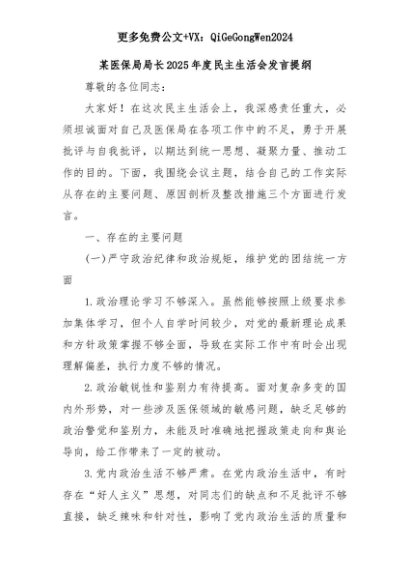 更多免费公文+VX：QiGeGongWen2024

某医保局局长2025年度民主生活会发言提纲

尊敬的各位同志：

大家好！在这次民主生活会上，我深感责任重大，必须坦诚面对自己及医保局在各项工作中的不足，勇于开展批评与自我批评，以期达到统一思想、凝聚力量、推动工作的目的。下面，我围绕会议主题，结合自己的工作实际从存在的主要问题、原因剖析及整改措施三个方面进行发言。

一、存在的主要问题

(一)严守政治纪律和政治规矩，维护党的团结统一方面

1.政治理论学习不够深入。虽然能够按照上级要求参加集体学习，但个人自学时间较少，对党的最新理论成果和方针政策掌握不够全面，导致在实际工作中有时会出现理解偏差，执行力度不够的情况。

2.政治敏锐性和鉴别力有待提高。面对复杂多变的国内外形势，对一些涉及医保领域的敏感问题，缺乏足够的政治警觉和鉴别力，未能及时准确地把握政策走向和舆论导向，给工作带来了一定的被动。

3.党内政治生活不够严肃。在党内政治生活中，有时存在“好人主义”思想，对同志们的缺点和不足批评不够直接，缺乏辣味和针对性，影响了党内政治生活的质量和